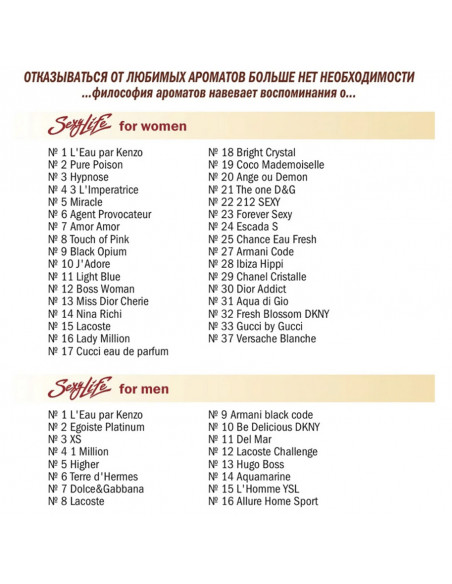 ОТКАЗЫВАТЬСЯ ОТ ЛЮБИМЫХ АРОМАТОВ БОЛЬШЕ НЕТ НЕОБХОДИМОСТИ
...философия ароматов навевает воспоминания о...

SexyLife for women

№ 1 L'Eau par Kenzo
№ 2 Pure Poison
№ 3 Hypnose
№ 4 3 L'Imperatrice
№ 5 Miracle
№ 6 Agent Provocateur
№ 7 Amor Amor
№ 8 Touch of Pink
№ 9 Black Opium
№ 10 J'Adore
№ 11 Light Blue
№ 12 Boss Woman
№ 13 Miss Dior Cherie
№ 14 Nina Richi
№ 15 Lacoste
№ 16 Lady Million
№ 17 Cucci eau de parfum

№ 18 Bright Crystal
№ 19 Coco Mademoiselle
№ 20 Ange ou Demon
№ 21 The one D&G
№ 22 212 SEXY
№ 23 Forever Sexy
№ 24 Escada S
№ 25 Chance Eau Fresh
№ 27 Armani Code
№ 28 Ibiza Hippi
№ 29 Chanel Cristalle
№ 30 Dior Addict
№ 31 Aqua di Gio
№ 32 Fresh Blossom DKNY
№ 33 Gucci by Gucci
№ 37 Versache Blanche

SexyLife for men

№ 1 L'Eau par Kenzo
№ 2 Egoiste Platinum
№ 3 XS
№ 4 1 Million
№ 5 Higher
№ 6 Terre d'Hermes
№ 7 Dolce&Gabbana
№ 8 Lacoste

№ 9 Armani black code
№ 10 Be Delicious DKNY
№ 11 Del Mar
№ 12 Lacoste Challenge
№ 13 Hugo Boss
№ 14 Aquamarine
№ 15 L'Homme YSL
№ 16 Allure Home Sport